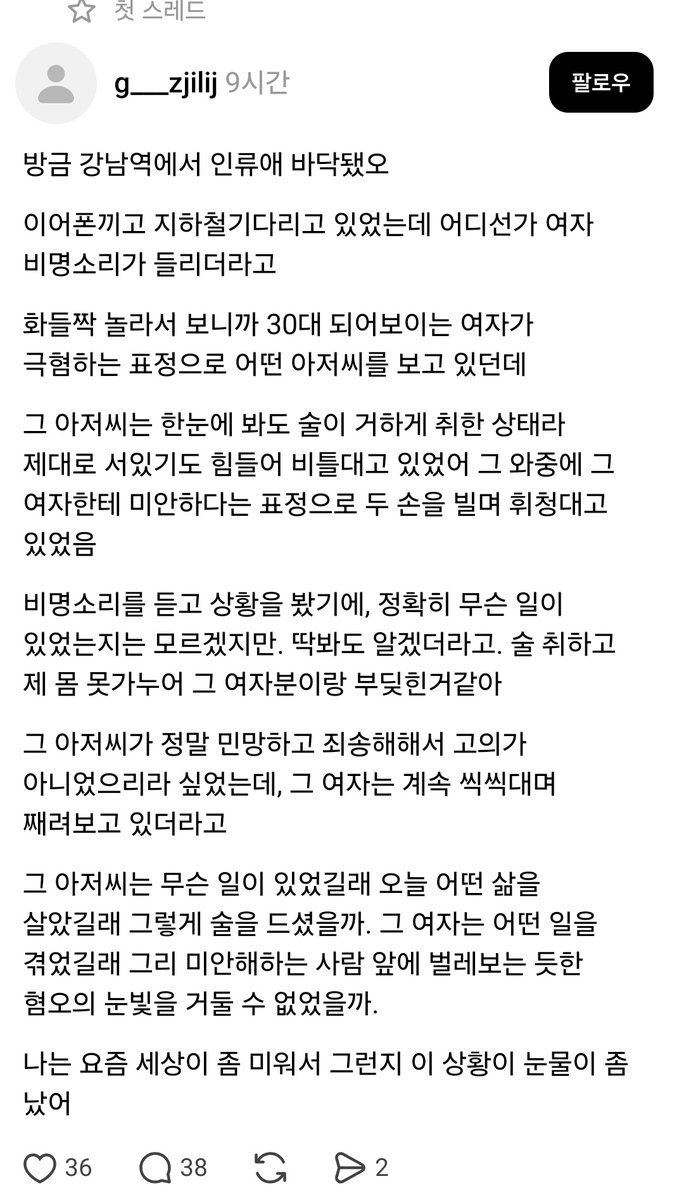 첫 스레드

g___zjilij 9시간

팔로우

방금 강남역에서 인류애 바닥됐오

이어폰끼고 지하철기다리고 있었는데 어디선가 여자 비명소리가 들리더라고

화들짝 놀라서 보니까 30대 되어보이는 여자가 극혐하는 표정으로 어떤 아저씨를 보고 있던데

그 아저씨는 한눈에 봐도 술이 거하게 취한 상태라 제대로 서있기도 힘들어 비틀대고 있었어 그 와중에 그 여자한테 미안하다는 표정으로 두 손을 빌며 휘청대고 있었음

비명소리를 듣고 상황을 봤기에, 정확히 무슨 일이 있었는지는 모르겠지만. 딱봐도 알겠더라고. 술 취하고 제 몸 못가누어 그 여자분이랑 부딪힌거같아

그 아저씨가 정말 민망하고 죄송해해서 고의가 아니었으리라 싶었는데, 그 여자는 계속 씩씩대며 째려보고 있더라고

그 아저씨는 무슨 일이 있었길래 오늘 어떤 삶을 살았길래 그렇게 술을 드셨을까. 그 여자는 어떤 일을 겪었길래 그리 미안해하는 사람 앞에 벌레보는 듯한 혐오의 눈빛을 거둘 수 없었을까.

나는 요즘 세상이 좀 미워서 그런지 이 상황이 눈물이 좀 났어

36 38 2